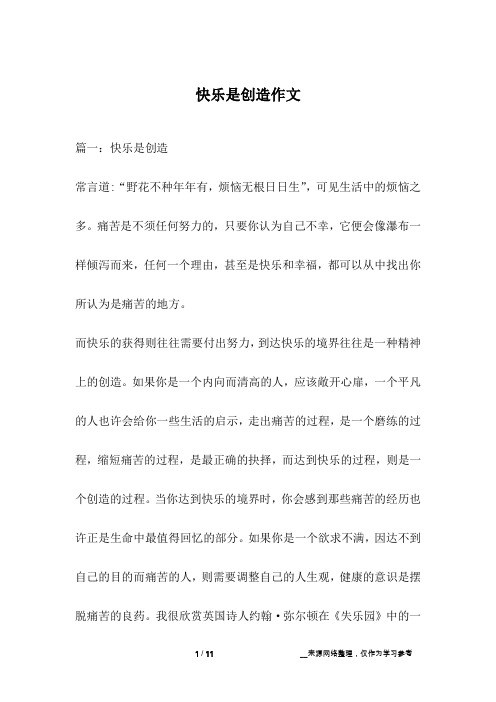 快乐是创造作文

篇一：快乐是创造

常言道:“野花不种年年有，烦恼无根日日生”，可见生活中的烦恼之多。痛苦是不须任何努力的，只要你认为自己不幸，它便会像瀑布一样倾泻而来，任何一个理由，甚至是快乐和幸福，都可以从中找出你所认为是痛苦的地方。

而快乐的获得则往往需要付出努力，到达快乐的境界往往是一种精神上的创造。如果你是一个内向而清高的人，应该敞开心扉，一个平凡的人也许会给你一些生活的启示，走出痛苦的过程，是一个磨练的过程，缩短痛苦的过程，是最正确的抉择，而达到快乐的过程，则是一个创造的过程。当你达到快乐的境界时，你会感到那些痛苦的经历也许正是生命中最值得回忆的部分。如果你是一个欲求不满，因达不到自己的目的而痛苦的人，则需要调整自己的人生观，健康的意识是摆脱痛苦的良药。我很欣赏英国诗人约翰·弥尔顿在《失乐园》中的一

1 / 11

__来源网络整理，仅作为学习参考